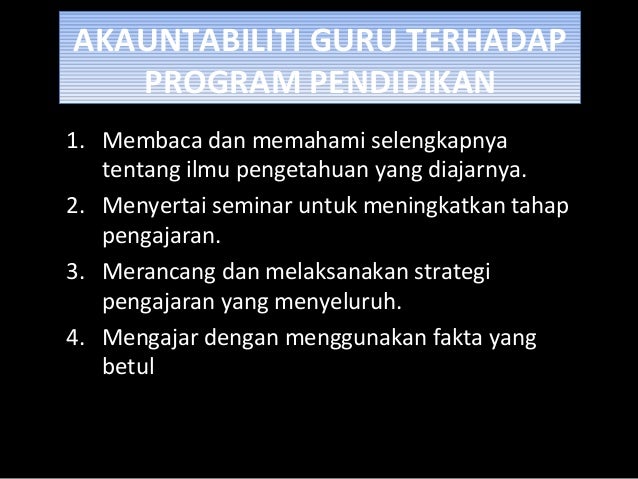 AKAUNTABILITI GURU TERHADAP PROGRAM PENDIDIKAN

1. Membaca dan memahami selengkapnya tentang ilmu pengetahuan yang diajarnya.
2. Menyertai seminar untuk meningkatkan tahap pengajaran.
3. Merancang dan melaksanakan strategi pengajaran yang menyeluruh.
4. Mengajar dengan menggunakan fakta yang betul